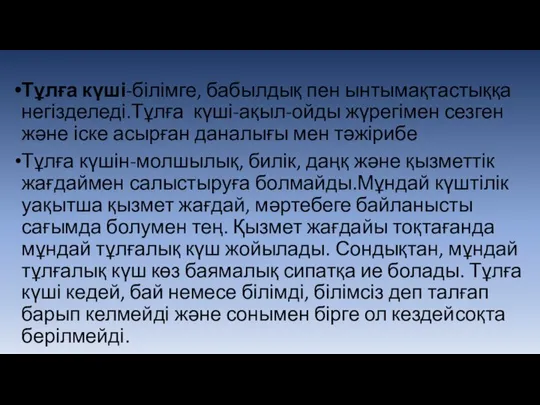 •Тұлға күші-білімге, бабылдық пен ынтымақтастыққа негізделеді.Тұлға күші-ақыл-ойды жүрегімен сезген және іске асырған даналығы мен тәжірибе

•Тұлға күшін-молшылық, билік, даңқ және қызметтік жағдаймен салыстыруға болмайды.Мұндай күштілік уақытша қызмет жағдай, мәртебеге байланысты сағымда болумен тең. Қызмет жағдайы тоқтағанда мұндай тұлғалық күш жойылады. Сондықтан, мұндай тұлғалық күш көз баямалық сипатқа ие болады. Тұлға күші кедей, бай немесе білімді, білімсіз деп талғап барып келмейді және сонымен бірге ол кездейсоқта берілмейді.